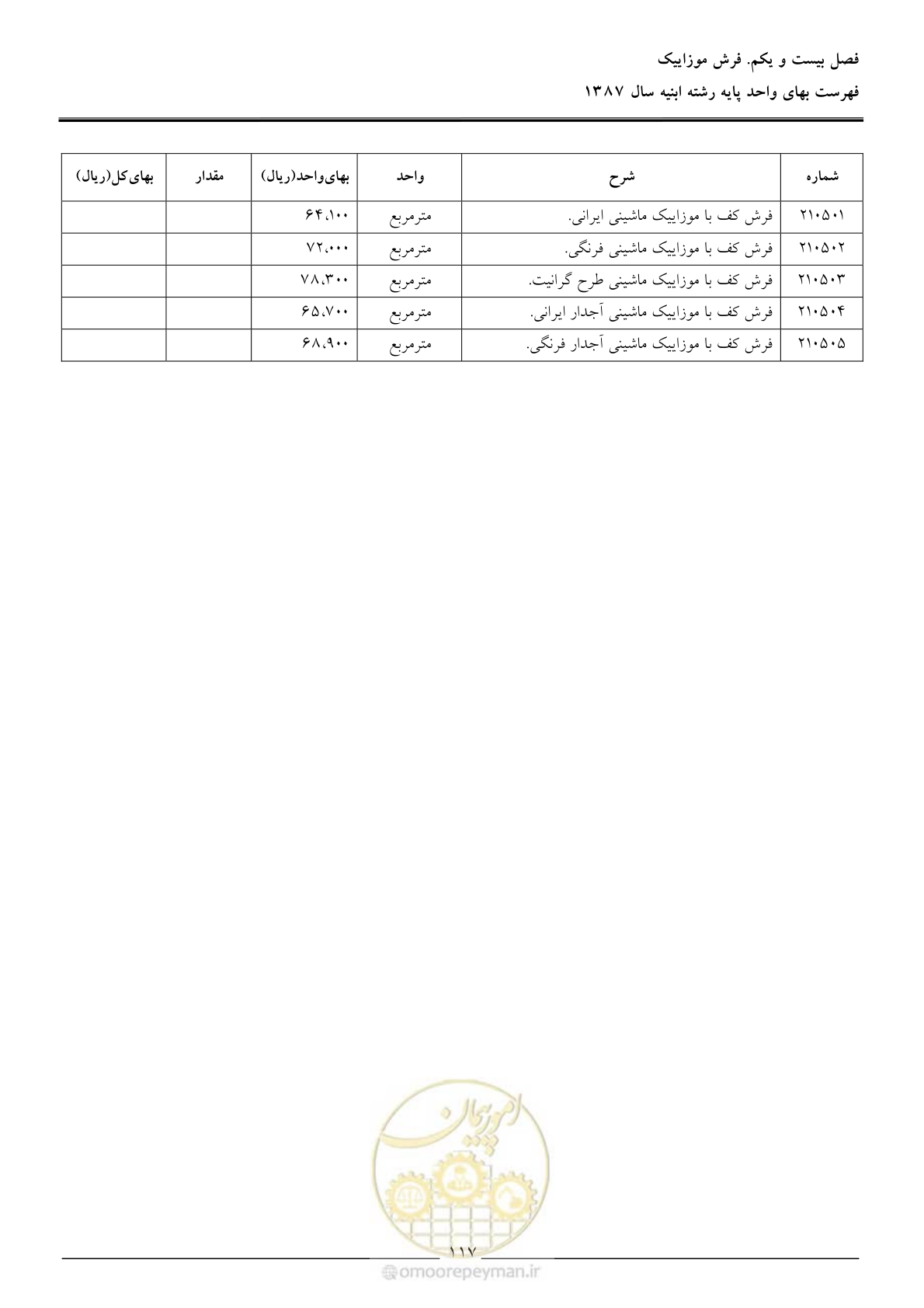 فصل بیست و یکم. فرش موزاییک

فهرست بهای واحد پایه رشته ابنیه سال ۱۳۸۷

| شماره | شرح | واحد | بهای‌واحد(ریال) | مقدار | بهای‌کل(ریال) |
|---|---|---|---|---|---|
| ۲۱۰۵۰۱ | فرش کف با موزاییک ماشینی ایرانی. | مترمربع | ۶۴،۱۰۰ | | |
| ۲۱۰۵۰۲ | فرش کف با موزاییک ماشینی فرنگی. | مترمربع | ۷۲،۰۰۰ | | |
| ۲۱۰۵۰۳ | فرش کف با موزاییک ماشینی طرح گرانیت. | مترمربع | ۷۸،۳۰۰ | | |
| ۲۱۰۵۰۴ | فرش کف با موزاییک ماشینی آجدار ایرانی. | مترمربع | ۶۵،۷۰۰ | | |
| ۲۱۰۵۰۵ | فرش کف با موزاییک ماشینی آجدار فرنگی. | مترمربع | ۶۸،۹۰۰ | | |

امور پیمان

۱۱۷

omoorepeyman.ir